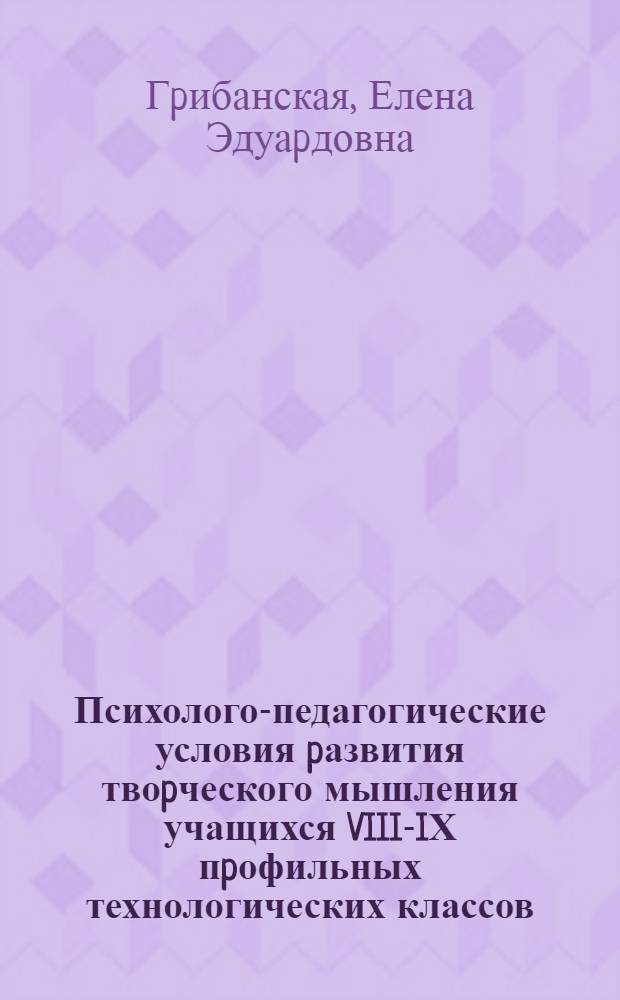 Грибанская, Елена Эдуардовна

Психолого-педагогические условия развития творческого мышления учащихся VIII-IX профильных технологических классов